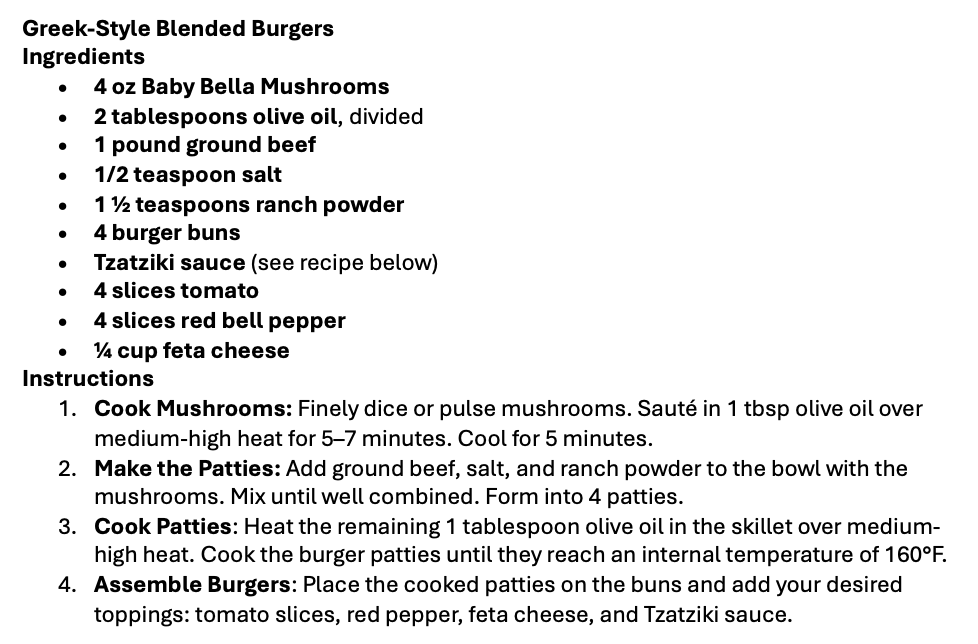 Greek-Style Blended Burgers
Ingredients
• 4 oz Baby Bella Mushrooms
• 2 tablespoons olive oil, divided
• 1 pound ground beef
• 1/2 teaspoon salt
• 1 ½ teaspoons ranch powder
• 4 burger buns
• Tzatziki sauce (see recipe below)
• 4 slices tomato
• 4 slices red bell pepper
• ¼ cup feta cheese
Instructions
1. Cook Mushrooms: Finely dice or pulse mushrooms. Sauté in 1 tbsp olive oil over medium-high heat for 5–7 minutes. Cool for 5 minutes.
2. Make the Patties: Add ground beef, salt, and ranch powder to the bowl with the mushrooms. Mix until well combined. Form into 4 patties.
3. Cook Patties: Heat the remaining 1 tablespoon olive oil in the skillet over medium-high heat. Cook the burger patties until they reach an internal temperature of 160°F.
4. Assemble Burgers: Place the cooked patties on the buns and add your desired toppings: tomato slices, red pepper, feta cheese, and Tzatziki sauce.